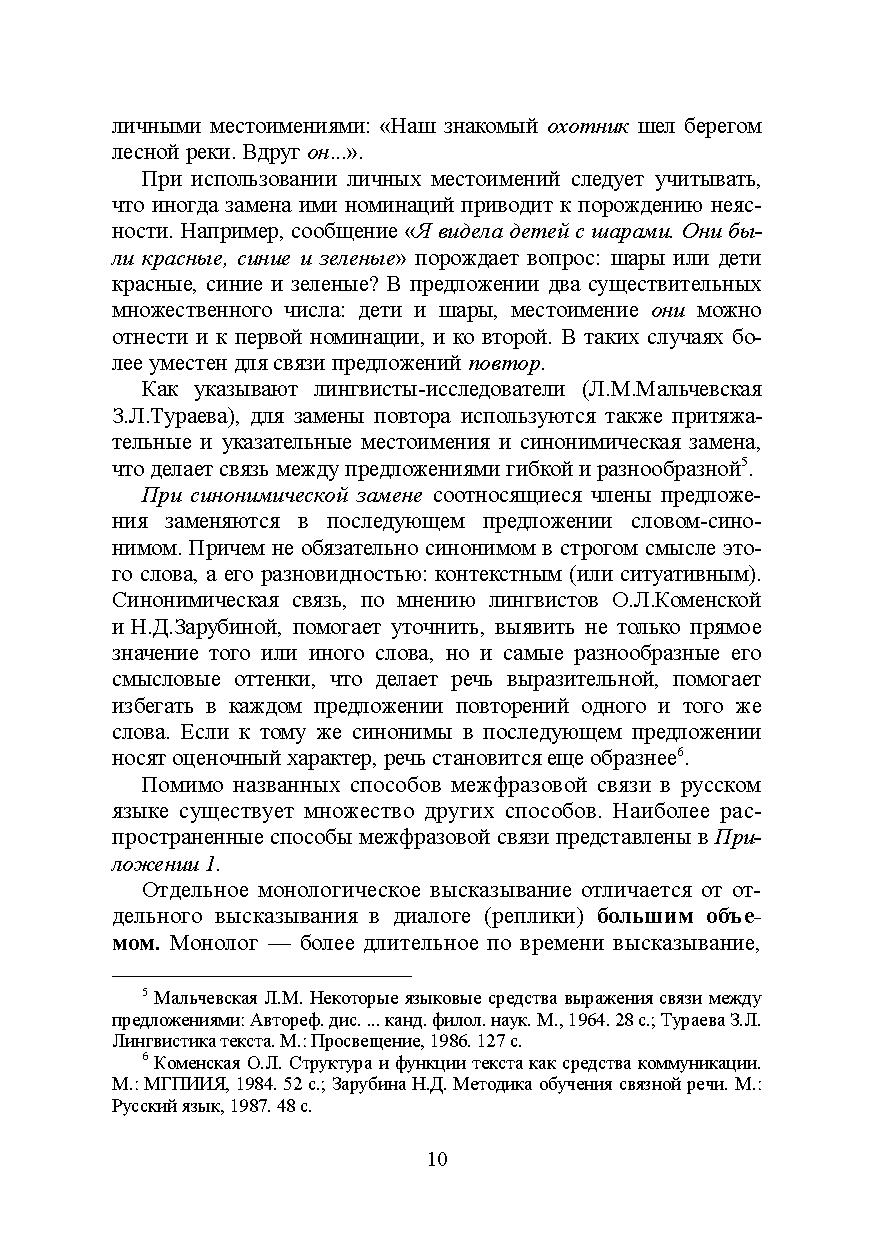 личными местоимениями: «Наш знакомый охотник шел берегом лесной реки. Вдруг он...».

При использовании личных местоимений следует учитывать, что иногда замена ими номинаций приводит к порождению неясности. Например, сообщение «Я видела детей с шарами. Они были красные, синие и зеленые» порождает вопрос: шары или дети красные, синие и зеленые? В предложении два существительных множественного числа: дети и шары, местоимение они можно отнести и к первой номинации, и ко второй. В таких случаях более уместен для связи предложений повтор.

Как указывают лингвисты-исследователи (Л.М.Мальчевская З.Л.Тураева), для замены повтора используются также притяжательные и указательные местоимения и синонимическая замена, что делает связь между предложениями гибкой и разнообразной$^5$.

При синонимической замене соотносящиеся члены предложения заменяются в последующем предложении словом-синонимом. Причем не обязательно синонимом в строгом смысле этого слова, а его разновидностью: контекстным (или ситуативным). Синонимическая связь, по мнению лингвистов О.Л.Коменской и Н.Д.Зарубиной, помогает уточнить, выявить не только прямое значение того или иного слова, но и самые разнообразные его смысловые оттенки, что делает речь выразительной, помогает избегать в каждом предложении повторений одного и того же слова. Если к тому же синонимы в последующем предложении носят оценочный характер, речь становится еще образнее$^6$.

Помимо названных способов межфразовой связи в русском языке существует множество других способов. Наиболее распространенные способы межфразовой связи представлены в Приложении 1.

Отдельное монологическое высказывание отличается от отдельного высказывания в диалоге (реплики) большим объемом. Монолог — более длительное по времени высказывание,

$^5$ Мальчевская Л.М. Некоторые языковые средства выражения связи между предложениями: Автореф. дис. ... канд. филол. наук. М., 1964. 28 с.; Тураева З.Л. Лингвистика текста. М.: Просвещение, 1986. 127 с.

$^6$ Коменская О.Л. Структура и функции текста как средства коммуникации. М.: МГПИИЯ, 1984. 52 с.; Зарубина Н.Д. Методика обучения связной речи. М.: Русский язык, 1987. 48 с.

10